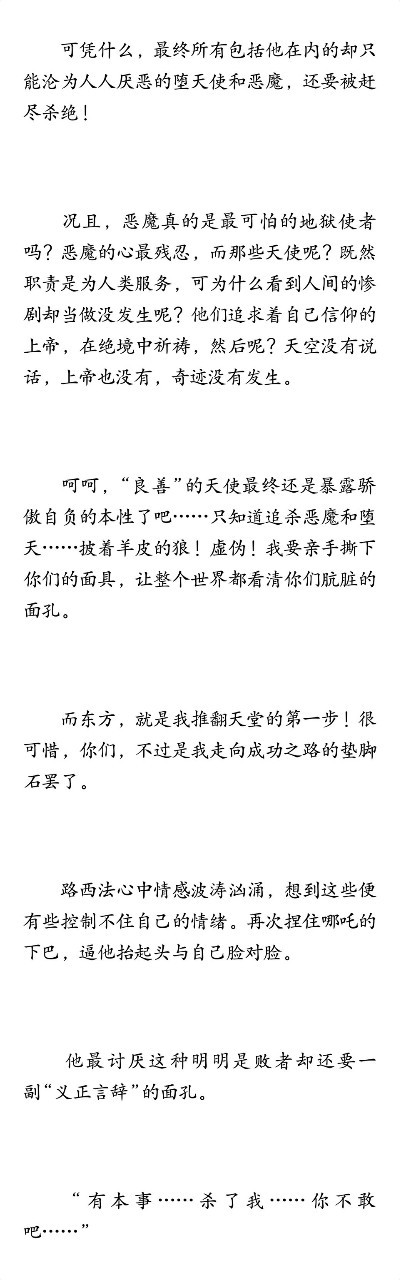 可凭什么，最终所有包括他在内的却只能沦为人人厌恶的堕天使和恶魔，还要被赶尽杀绝！

况且，恶魔真的是最可怕的地狱使者吗？恶魔的心最残忍，而那些天使呢？既然职责是为人类服务，可为什么看到人间的惨剧却当做没发生呢？他们追求着自己信仰的上帝，在绝境中祈祷，然后呢？天空没有说话，上帝也没有，奇迹没有发生。

呵呵，“良善”的天使最终还是暴露骄傲自负的本性了吧……只知道追杀恶魔和堕天……披着羊皮的狼！虚伪！我要亲手撕下你们的面具，让整个世界都看清你们肮脏的面孔。

而东方，就是我推翻天堂的第一步！很可惜，你们，不过是我走向成功之路的垫脚石罢了。

路西法心中情感波涛汹涌，想到这些便有些控制不住自己的情绪。再次捏住哪吒的下巴，逼他抬起头与自己脸对脸。

他最讨厌这种明明是败者却还要一副“义正言辞”的面孔。

“有本事……杀了我……你不敢吧……”